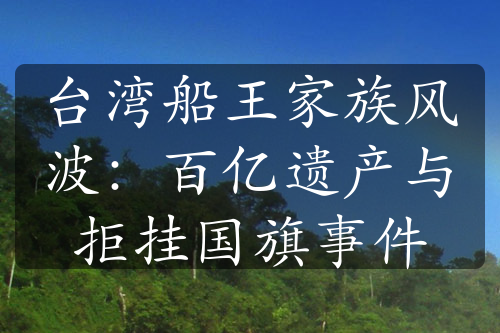 台湾船王家族风波：百亿遗产与拒挂国旗事件